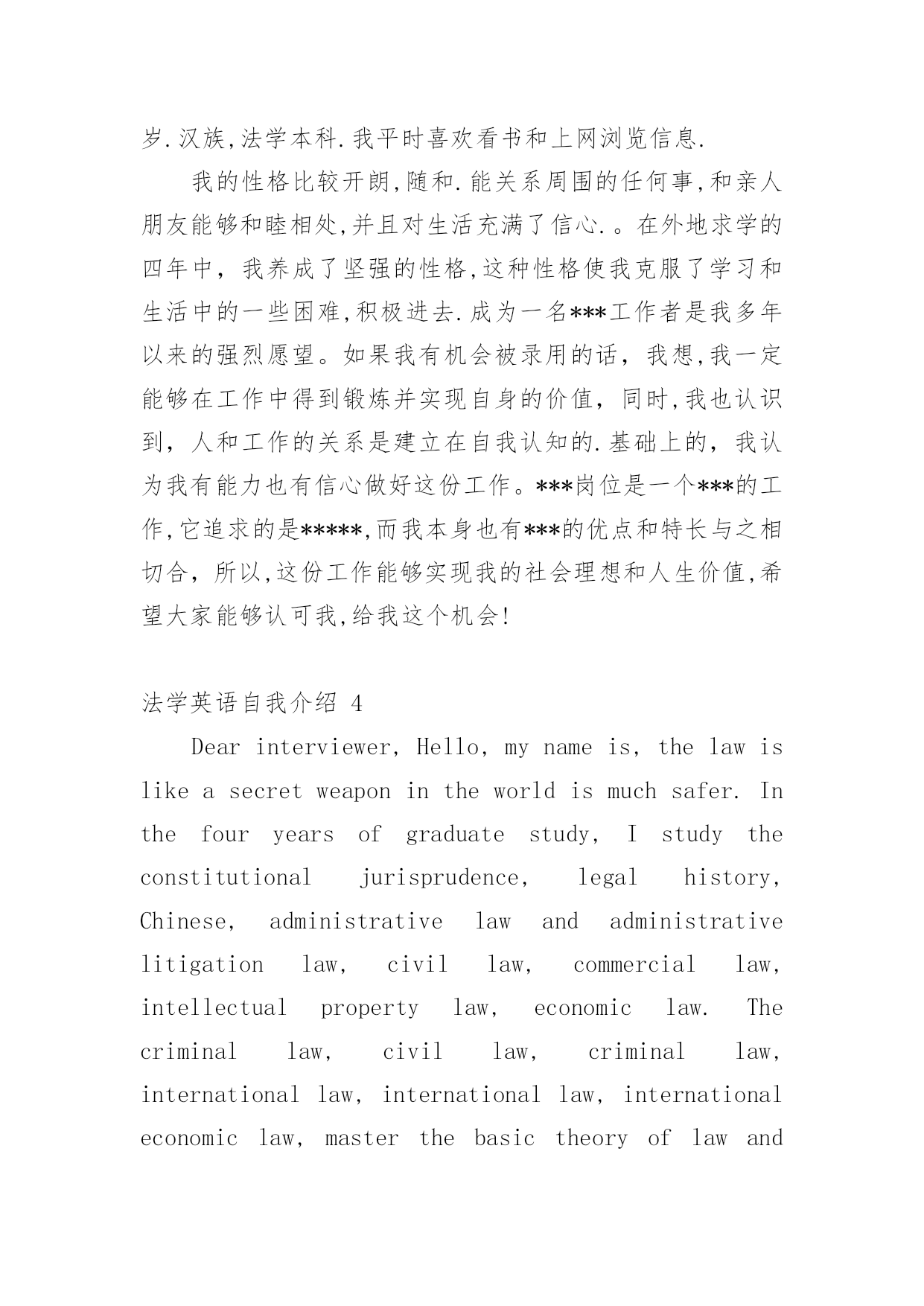 岁.汉族,法学本科.我平时喜欢看书和上网浏览信息.

我的性格比较开朗,随和.能关系周围的任何事,和亲人朋友能够和睦相处,并且对生活充满了信心.。在外地求学的四年中，我养成了坚强的性格,这种性格使我克服了学习和生活中的一些困难,积极进去.成为一名***工作者是我多年以来的强烈愿望。如果我有机会被录用的话，我想,我一定能够在工作中得到锻炼并实现自身的价值，同时,我也认识到，人和工作的关系是建立在自我认知的.基础上的，我认为我有能力也有信心做好这份工作。***岗位是一个***的工作,它追求的是*****,而我本身也有***的优点和特长与之相切合，所以,这份工作能够实现我的社会理想和人生价值,希望大家能够认可我,给我这个机会!

法学英语自我介绍 4

Dear interviewer, Hello, my name is, the law is like a secret weapon in the world is much safer. In the four years of graduate study, I study the constitutional jurisprudence, legal history, Chinese, administrative law and administrative litigation law, civil law, commercial law, intellectual property law, economic law. The criminal law, civil law, criminal law, international law, international law, international economic law, master the basic theory of law and